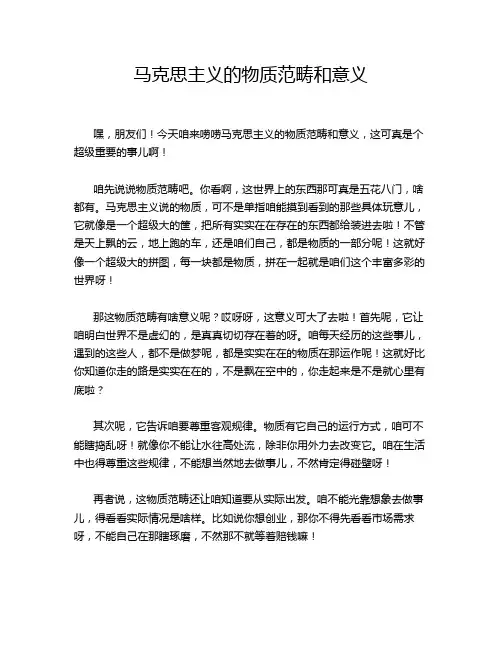 马克思主义的物质范畴和意义

嘿，朋友们！今天咱来唠唠马克思主义的物质范畴和意义，这可真是个超级重要的事儿啊！

咱先说说物质范畴吧。你看啊，这世界上的东西那可真是五花八门，啥都有。马克思主义说的物质，可不是单指咱能摸到看到的那些具体玩意儿，它就像是一个超级大的筐，把所有实实在在存在的东西都给装进去啦！不管是天上飘的云，地上跑的车，还是咱们自己，都是物质的一部分呢！这就好像一个超级大的拼图，每一块都是物质，拼在一起就是咱们这个丰富多彩的世界呀！

那这物质范畴有啥意义呢？哎呀呀，这意义可大了去啦！首先呢，它让咱明白世界不是虚幻的，是真真切切存在着的呀。咱每天经历的这些事儿，遇到的这些人，都不是做梦呢，都是实实在在的物质在那运作呢！这就好比你知道你走的路是实实在在的，不是飘在空中的，你走起来是不是就心里有底啦？

其次呢，它告诉咱要尊重客观规律。物质有它自己的运行方式，咱可不能瞎捣乱呀！就像你不能让水往高处流，除非你用外力去改变它。咱在生活中也得尊重这些规律，不能想当然地去做事儿，不然肯定得碰壁呀！

再者说，这物质范畴还让咱知道要从实际出发。咱不能光靠想象去做事儿，得看看实际情况是啥样。比如说你想创业，那你不得先看看市场需求呀，不能自己在那瞎琢磨，不然那不就等着赔钱嘛！